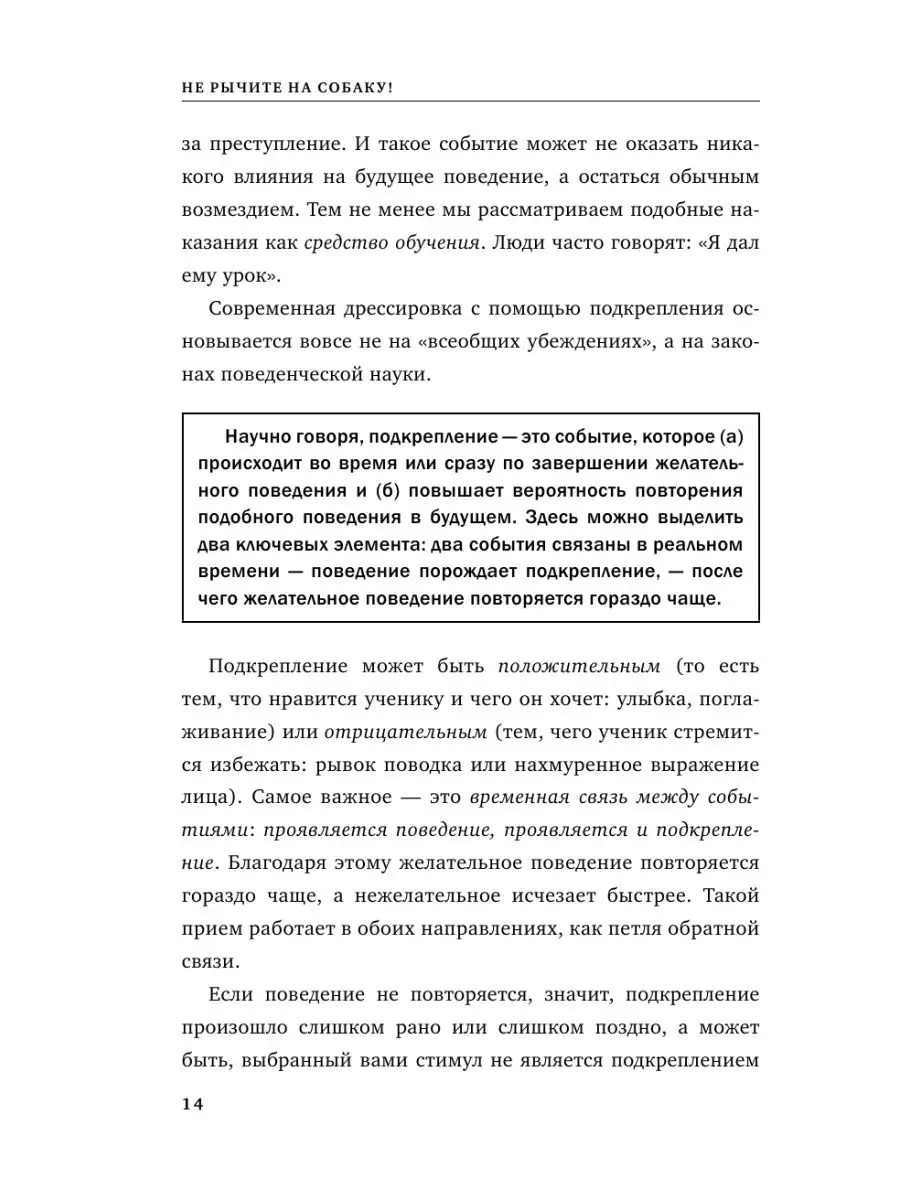 НЕ РЫЧИТЕ НА СОБАКУ!

за преступление. И такое событие может не оказать никакого влияния на будущее поведение, а остаться обычным возмездием. Тем не менее мы рассматриваем подобные наказания как средство обучения. Люди часто говорят: «Я дал ему урок».

Современная дрессировка с помощью подкрепления основывается вовсе не на «всеобщих убеждениях», а на законах поведенческой науки.

Научно говоря, подкрепление — это событие, которое (а) происходит во время или сразу по завершении желательного поведения и (б) повышает вероятность повторения подобного поведения в будущем. Здесь можно выделить два ключевых элемента: два события связаны в реальном времени — поведение порождает подкрепление, — после чего желательное поведение повторяется гораздо чаще.

Подкрепление может быть положительным (то есть тем, что нравится ученику и чего он хочет: улыбка, поглаживание) или отрицательным (тем, чего ученик стремится избежать: рывок поводка или нахмуренное выражение лица). Самое важное — это временная связь между событиями: проявляется поведение, проявляется и подкрепление. Благодаря этому желательное поведение повторяется гораздо чаще, а нежелательное исчезает быстрее. Такой прием работает в обоих направлениях, как петля обратной связи.

Если поведение не повторяется, значит, подкрепление произошло слишком рано или слишком поздно, а может быть, выбранный вами стимул не является подкреплением

14